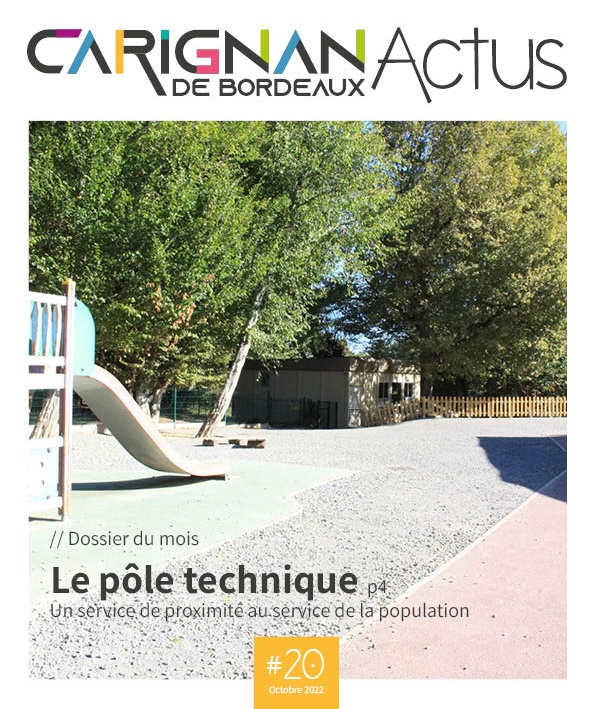 CARIGNAN DE BORDEAUX Actus

// Dossier du mois

Le pôle technique p4

Un service de proximité au service de la population

#20

Octobre 2022